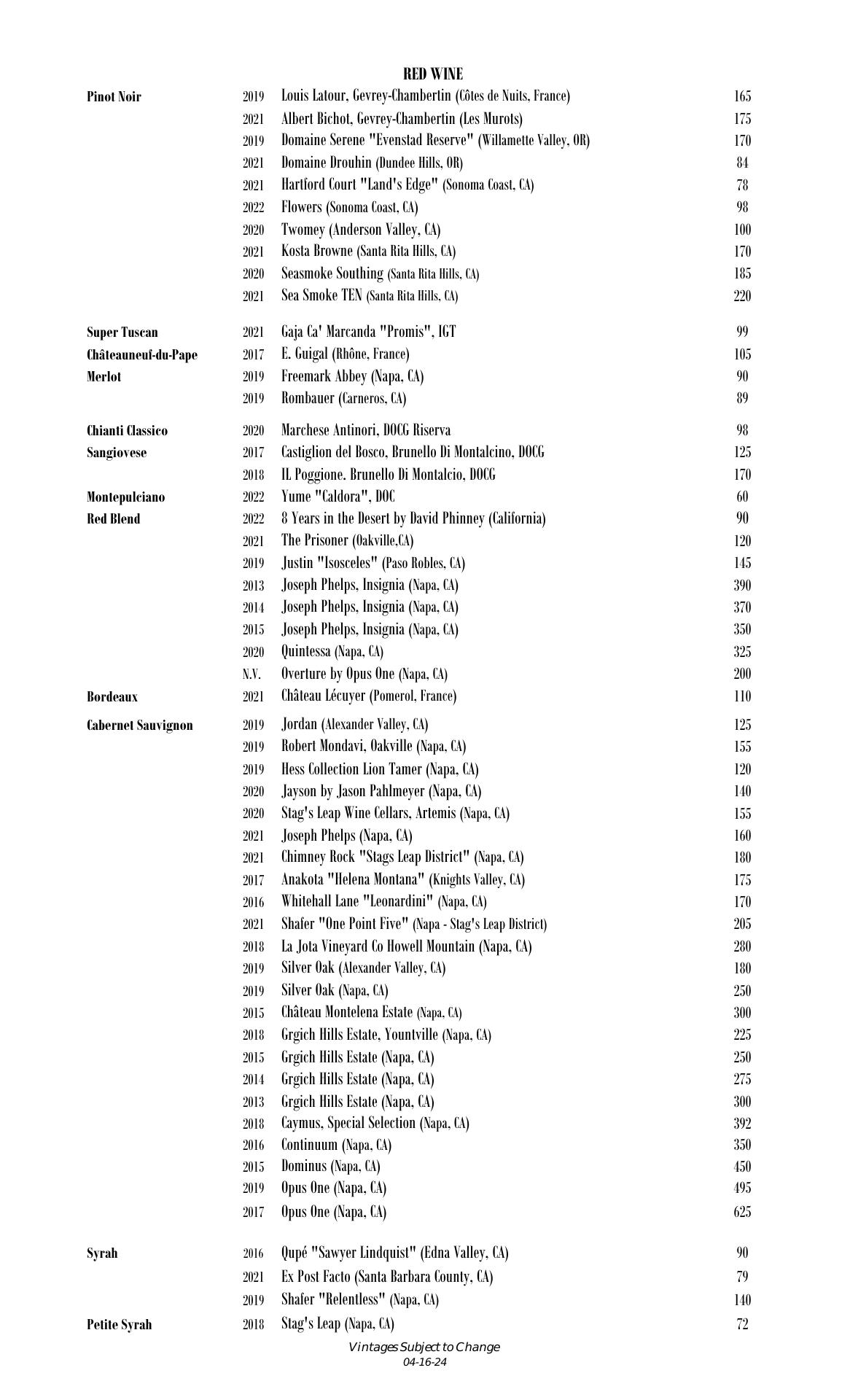 RED WINE

| | | | |
|---|---|---|---|
| Pinot Noir | 2019 | Louis Latour, Gevrey-Chambertin (Côtes de Nuits, France) | 165 |
| | 2021 | Albert Bichot, Gevrey-Chambertin (Les Murots) | 175 |
| | 2019 | Domaine Serene "Evenstad Reserve" (Willamette Valley, OR) | 170 |
| | 2021 | Domaine Drouhin (Dundee Hills, OR) | 84 |
| | 2021 | Hartford Court "Land's Edge" (Sonoma Coast, CA) | 78 |
| | 2022 | Flowers (Sonoma Coast, CA) | 98 |
| | 2020 | Twomey (Anderson Valley, CA) | 100 |
| | 2021 | Kosta Browne (Santa Rita Hills, CA) | 170 |
| | 2020 | Seasmoke Southing (Santa Rita Hills, CA) | 185 |
| | 2021 | Sea Smoke TEN (Santa Rita Hills, CA) | 220 |
| Super Tuscan | 2021 | Gaja Ca' Marcanda "Promis", IGT | 99 |
| Châteauneuf-du-Pape | 2017 | E. Guigal (Rhône, France) | 105 |
| Merlot | 2019 | Freemark Abbey (Napa, CA) | 90 |
| | 2019 | Rombauer (Carneros, CA) | 89 |
| Chianti Classico | 2020 | Marchese Antinori, DOCG Riserva | 98 |
| Sangiovese | 2017 | Castiglion del Bosco, Brunello Di Montalcino, DOCG | 125 |
| | 2018 | IL Poggione. Brunello Di Montalcio, DOCG | 170 |
| Montepulciano | 2022 | Yume "Caldora", DOC | 60 |
| Red Blend | 2022 | 8 Years in the Desert by David Phinney (California) | 90 |
| | 2021 | The Prisoner (Oakville,CA) | 120 |
| | 2019 | Justin "Isosceles" (Paso Robles, CA) | 145 |
| | 2013 | Joseph Phelps, Insignia (Napa, CA) | 390 |
| | 2014 | Joseph Phelps, Insignia (Napa, CA) | 370 |
| | 2015 | Joseph Phelps, Insignia (Napa, CA) | 350 |
| | 2020 | Quintessa (Napa, CA) | 325 |
| | N.V. | Overture by Opus One (Napa, CA) | 200 |
| Bordeaux | 2021 | Château Lécuyer (Pomerol, France) | 110 |
| Cabernet Sauvignon | 2019 | Jordan (Alexander Valley, CA) | 125 |
| | 2019 | Robert Mondavi, Oakville (Napa, CA) | 155 |
| | 2019 | Hess Collection Lion Tamer (Napa, CA) | 120 |
| | 2020 | Jayson by Jason Pahlmeyer (Napa, CA) | 140 |
| | 2020 | Stag's Leap Wine Cellars, Artemis (Napa, CA) | 155 |
| | 2021 | Joseph Phelps (Napa, CA) | 160 |
| | 2021 | Chimney Rock "Stags Leap District" (Napa, CA) | 180 |
| | 2017 | Anakota "Helena Montana" (Knights Valley, CA) | 175 |
| | 2016 | Whitehall Lane "Leonardini" (Napa, CA) | 170 |
| | 2021 | Shafer "One Point Five" (Napa - Stag's Leap District) | 205 |
| | 2018 | La Jota Vineyard Co Howell Mountain (Napa, CA) | 280 |
| | 2019 | Silver Oak (Alexander Valley, CA) | 180 |
| | 2019 | Silver Oak (Napa, CA) | 250 |
| | 2015 | Château Montelena Estate (Napa, CA) | 300 |
| | 2018 | Grgich Hills Estate, Yountville (Napa, CA) | 225 |
| | 2015 | Grgich Hills Estate (Napa, CA) | 250 |
| | 2014 | Grgich Hills Estate (Napa, CA) | 275 |
| | 2013 | Grgich Hills Estate (Napa, CA) | 300 |
| | 2018 | Caymus, Special Selection (Napa, CA) | 392 |
| | 2016 | Continuum (Napa, CA) | 350 |
| | 2015 | Dominus (Napa, CA) | 450 |
| | 2019 | Opus One (Napa, CA) | 495 |
| | 2017 | Opus One (Napa, CA) | 625 |
| Syrah | 2016 | Qupé "Sawyer Lindquist" (Edna Valley, CA) | 90 |
| | 2021 | Ex Post Facto (Santa Barbara County, CA) | 79 |
| | 2019 | Shafer "Relentless" (Napa, CA) | 140 |
| Petite Syrah | 2018 | Stag's Leap (Napa, CA) | 72 |

Vintages Subject to Change
04-16-24